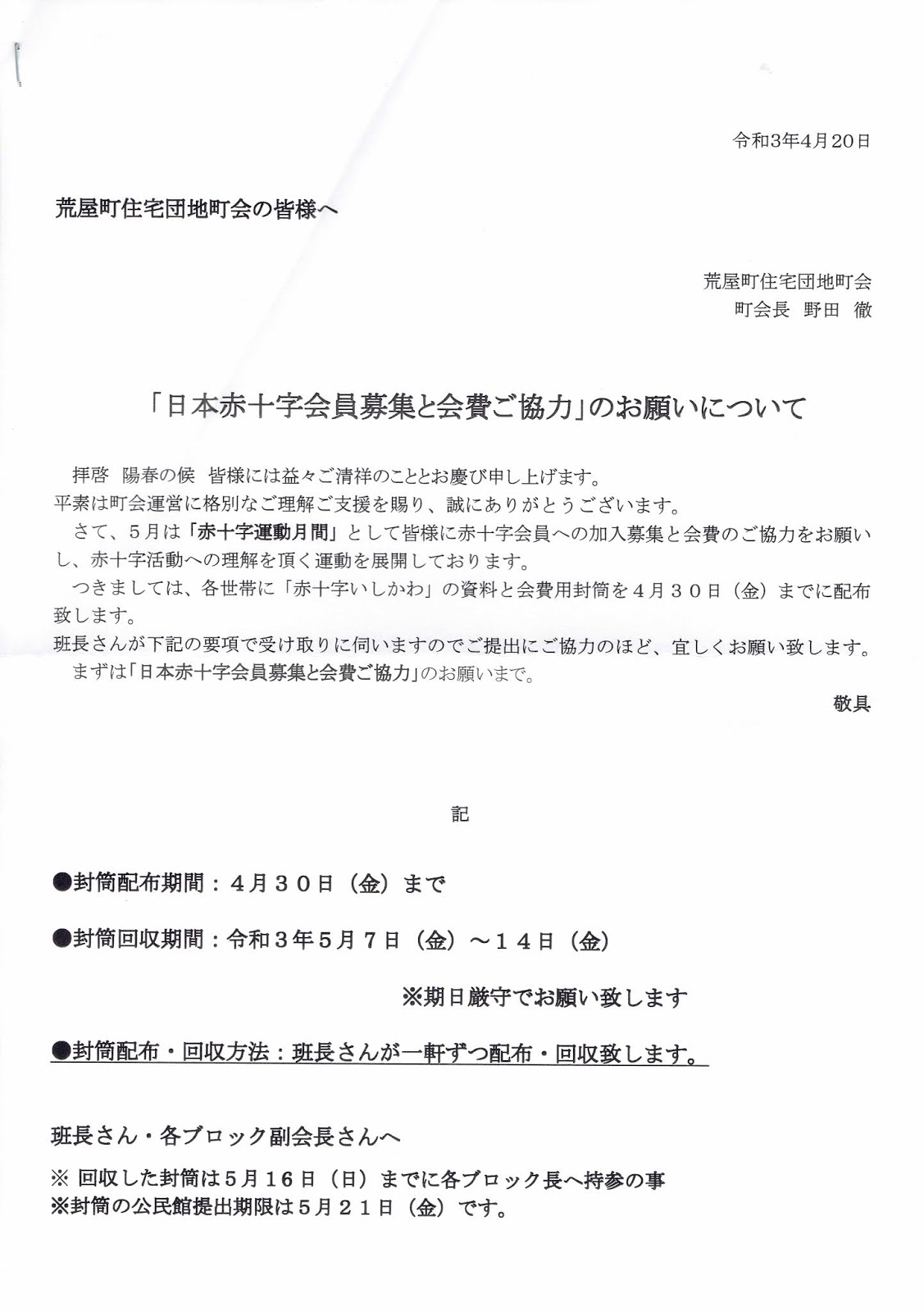 令和3年4月20日

荒屋町住宅団地町会の皆様へ

荒屋町住宅団地町会
町会長 野田 徹

「日本赤十字会員募集と会費ご協力」のお願いについて

拝啓 陽春の候 皆様には益々ご清祥のこととお慶び申し上げます。
平素は町会運営に格別なご理解ご支援を賜り、誠にありがとうございます。
さて、５月は「赤十字運動月間」として皆様に赤十字会員への加入募集と会費のご協力をお願いし、赤十字活動への理解を頂く運動を展開しております。
つきましては、各世帯に「赤十字いしかわ」の資料と会費用封筒を４月３０日（金）までに配布致します。
班長さんが下記の要項で受け取りに伺いますのでご提出にご協力のほど、宜しくお願い致します。
まずは「日本赤十字会員募集と会費ご協力」のお願いまで。

敬具

記

●封筒配布期間：４月３０日（金）まで

●封筒回収期間：令和３年５月７日（金）～１４日（金）

※期日厳守でお願い致します

●封筒配布・回収方法：班長さんが一軒ずつ配布・回収致します。

班長さん・各ブロック副会長さんへ

※ 回収した封筒は５月１６日（日）までに各ブロック長へ持参の事
※封筒の公民館提出期限は５月２１日（金）です。